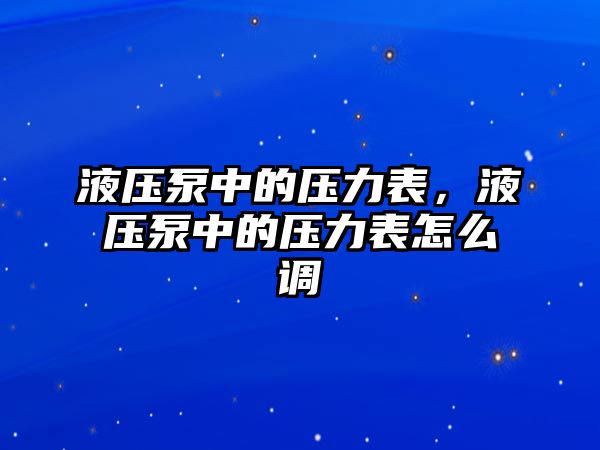 液压泵中的压力表，液压泵中的压力表怎么调